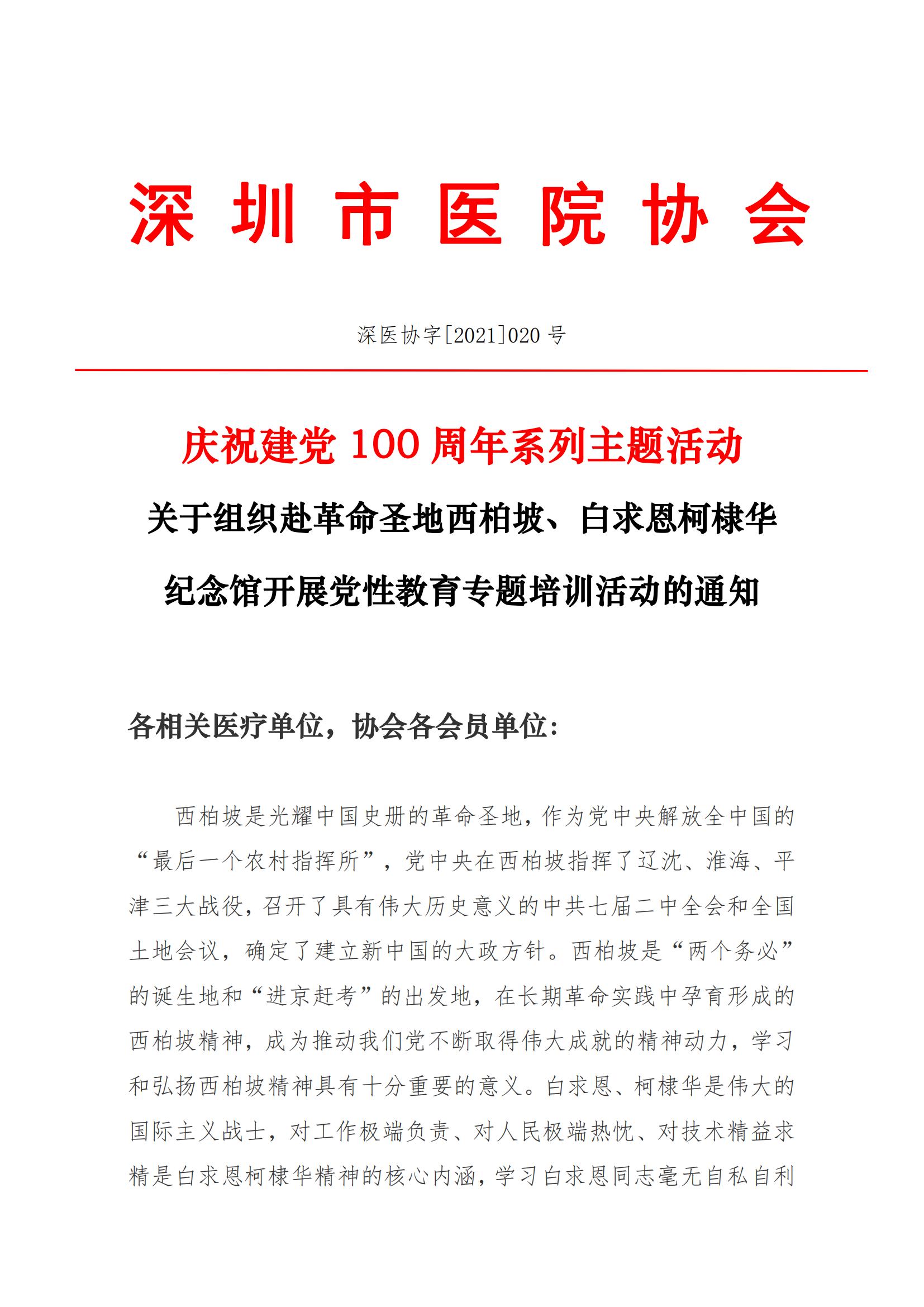 深圳市医院协会

深医协字[2021]020 号

庆祝建党 100 周年系列主题活动

关于组织赴革命圣地西柏坡、白求恩柯棣华纪念馆开展党性教育专题培训活动的通知

各相关医疗单位，协会各会员单位:

西柏坡是光耀中国史册的革命圣地，作为党中央解放全中国的“最后一个农村指挥所”，党中央在西柏坡指挥了辽沈、淮海、平津三大战役，召开了具有伟大历史意义的中共七届二中全会和全国土地会议，确定了建立新中国的大政方针。西柏坡是“两个务必”的诞生地和“进京赶考”的出发地，在长期革命实践中孕育形成的西柏坡精神，成为推动我们党不断取得伟大成就的精神动力，学习和弘扬西柏坡精神具有十分重要的意义。白求恩、柯棣华是伟大的国际主义战士，对工作极端负责、对人民极端热忱、对技术精益求精是白求恩柯棣华精神的核心内涵，学习白求恩同志毫无自私自利